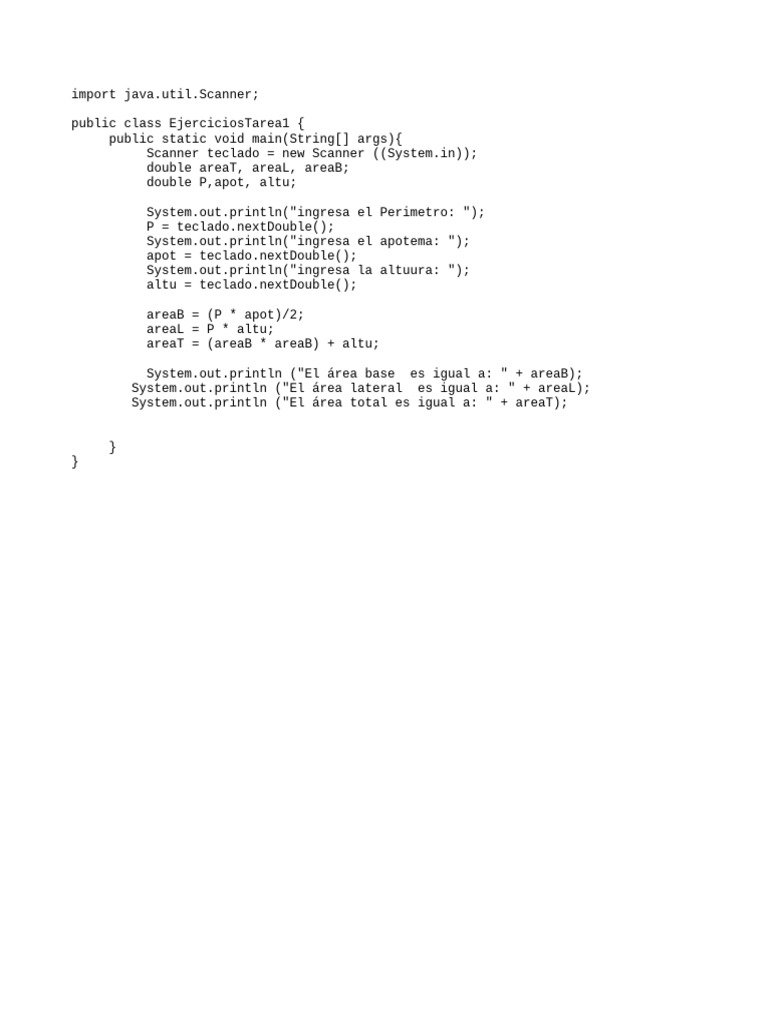 import java.util.Scanner;

public class EjerciciosTarea1 {
     public static void main(String[] args){
          Scanner teclado = new Scanner ((System.in));
          double areaT, areaL, areaB;
          double P,apot, altu;

          System.out.println("ingresa el Perimetro: ");
          P = teclado.nextDouble();
          System.out.println("ingresa el apotema: ");
          apot = teclado.nextDouble();
          System.out.println("ingresa la altuura: ");
          altu = teclado.nextDouble();

          areaB = (P * apot)/2;
          areaL = P * altu;
          areaT = (areaB * areaB) + altu;

          System.out.println ("El área base  es igual a: " + areaB);
        System.out.println ("El área lateral  es igual a: " + areaL);
        System.out.println ("El área total es igual a: " + areaT);


     }
}